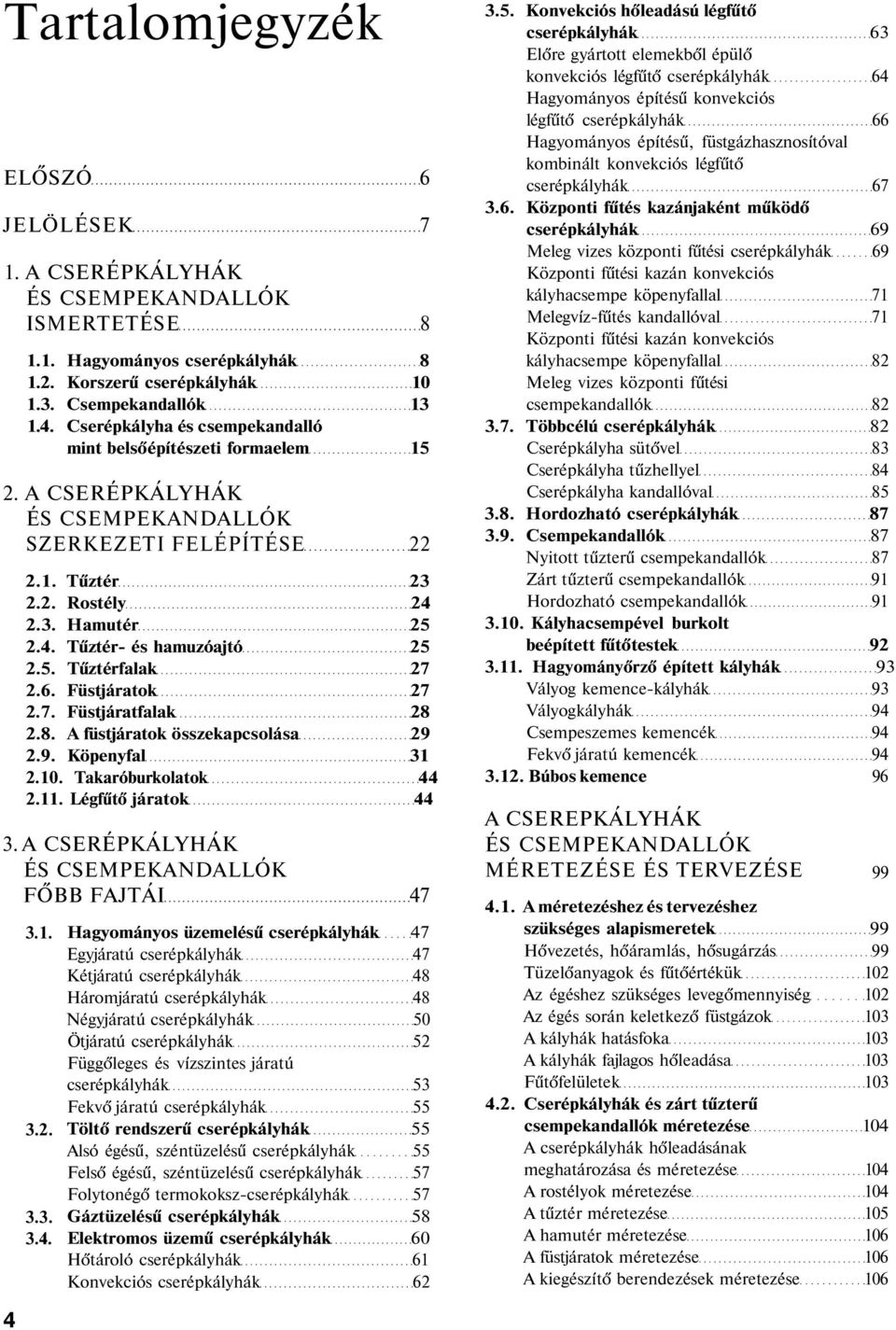 Tartalomjegyzék

ELŐSZÓ 6

JELÖLÉSEK 7

1. A CSERÉPKÁLYHÁK ÉS CSEMPEKANDALLÓK ISMERTETÉSE 8

1.1. Hagyományos cserépkályhák 8
1.2. Korszerű cserépkályhák 10
1.3. Csempekandallók 13
1.4. Cserépkályha és csempekandalló mint belsőépítészeti formaelem 15

2. A CSERÉPKÁLYHÁK ÉS CSEMPEKANDALLÓK SZERKEZETI FELÉPÍTÉSE 22

2.1. Tűztér 23
2.2. Rostély 24
2.3. Hamutér 25
2.4. Tűztér- és hamuzóajtó 25
2.5. Tűztérfalak 27
2.6. Füstjáratok 27
2.7. Füstjáratfalak 28
2.8. A füstjáratok összekapcsolása 29
2.9. Köpenyfal 31
2.10. Takaróburkolatok 44
2.11. Légfűtő járatok 44

3. A CSERÉPKÁLYHÁK ÉS CSEMPEKANDALLÓK FŐBB FAJTÁI 47

3.1. Hagyományos üzemelésű cserépkályhák 47
Egyjáratú cserépkályhák 47
Kétjáratú cserépkályhák 48
Háromjáratú cserépkályhák 48
Négyjáratú cserépkályhák 50
Ötjáratú cserépkályhák 52
Függőleges és vízszintes járatú cserépkályhák 53
Fekvő járatú cserépkályhák 55
3.2. Töltő rendszerű cserépkályhák 55
Alsó égésű, széntüzelésű cserépkályhák 55
Felső égésű, széntüzelésű cserépkályhák 57
Folytonégő termokoksz-cserépkályhák 57
3.3. Gáztüzelésű cserépkályhák 58
3.4. Elektromos üzemű cserépkályhák 60
Hőtároló cserépkályhák 61
Konvekciós cserépkályhák 62

4

3.5. Konvekciós hőleadású légfűtő cserépkályhák 63
Előre gyártott elemekből épülő konvekciós légfűtő cserépkályhák 64
Hagyományos építésű konvekciós légfűtő cserépkályhák 66
Hagyományos építésű, füstgázhasznosítóval kombinált konvekciós légfűtő cserépkályhák 67
3.6. Központi fűtés kazánjaként működő cserépkályhák 69
Meleg vizes központi fűtési cserépkályhák 69
Központi fűtési kazán konvekciós kályhacsempe köpenyfallal 71
Melegvíz-fűtés kandallóval 71
Központi fűtési kazán konvekciós kályhacsempe köpenyfallal 82
Meleg vizes központi fűtési csempekandallók 82
3.7. Többcélú cserépkályhák 82
Cserépkályha sütővel 83
Cserépkályha tűzhellyel 84
Cserépkályha kandallóval 85
3.8. Hordozható cserépkályhák 87
3.9. Csempekandallók 87
Nyitott tűzterű csempekandallók 87
Zárt tűzterű csempekandallók 91
Hordozható csempekandallók 91
3.10. Kályhacsempével burkolt beépített fűtőtestek 92
3.11. Hagyományőrző épített kályhák 93
Vályog kemence-kályhák 93
Vályogkályhák 94
Csempeszemes kemencék 94
Fekvő járatú kemencék 94
3.12. Búbos kemence 96

A CSEREPKÁLYHÁK ÉS CSEMPEKANDALLÓK MÉRETEZÉSE ÉS TERVEZÉSE 99

4.1. A méretezéshez és tervezéshez szükséges alapismeretek 99
Hővezetés, hőáramlás, hősugárzás 99
Tüzelőanyagok és fűtőértékük 102
Az égéshez szükséges levegőmennyiség 102
Az égés során keletkező füstgázok 103
A kályhák hatásfoka 103
A kályhák fajlagos hőleadása 103
Fűtőfelületek 103
4.2. Cserépkályhák és zárt tűzterű csempekandallók méretezése 104
A cserépkályhák hőleadásának meghatározása és méretezése 104
A rostélyok méretezése 104
A tűztér méretezése 105
A hamutér méretezése 106
A füstjáratok méretezése 106
A kiegészítő berendezések méretezése 106